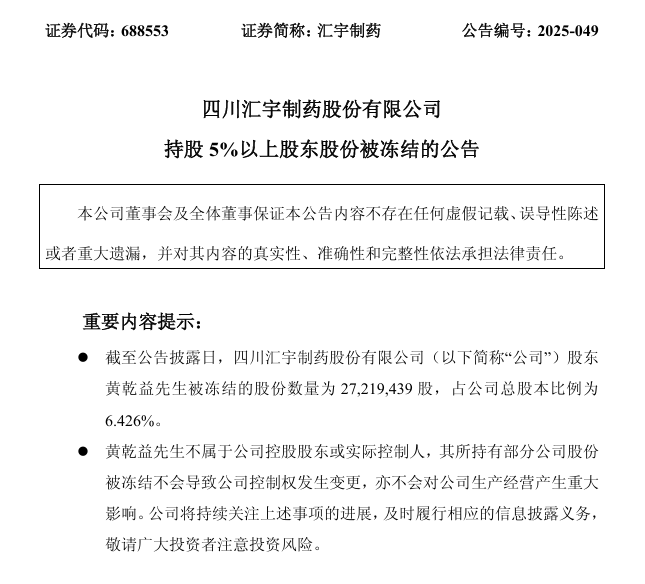 证券代码：688553　　证券简称：汇宇制药　　公告编号：2025-049

四川汇宇制药股份有限公司

持股 5%以上股东股份被冻结的公告

本公司董事会及全体董事保证本公告内容不存在任何虚假记载、误导性陈述或者重大遗漏，并对其内容的真实性、准确性和完整性依法承担法律责任。

重要内容提示：

● 截至公告披露日，四川汇宇制药股份有限公司（以下简称“公司”）股东黄乾益先生被冻结的股份数量为 27,219,439 股，占公司总股本比例为 6.426%。

● 黄乾益先生不属于公司控股股东或实际控制人，其所持有部分公司股份被冻结不会导致公司控制权发生变更，亦不会对公司生产经营产生重大影响。公司将持续关注上述事项的进展，及时履行相应的信息披露义务，敬请广大投资者注意投资风险。